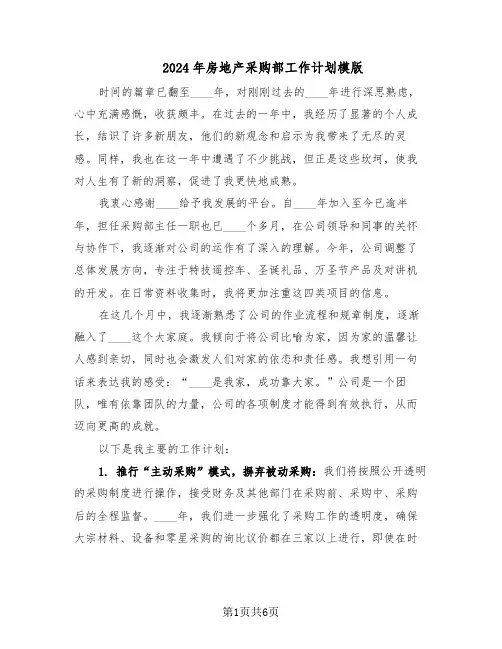 2024年房地产采购部工作计划模版

时间的篇章已翻至____年，对刚刚过去的____年进行深思熟虑，心中充满感慨，收获颇丰。在过去的一年中，我经历了显著的个人成长，结识了许多新朋友，他们的新观念和启示为我带来了无尽的灵感。同样，我也在这一年中遭遇了不少挑战，但正是这些坎坷，使我对人生有了新的洞察，促进了我更快地成熟。

我衷心感谢____给予我发展的平台。自____年加入至今已逾半年，担任采购部主任一职也已____个多月，在公司领导和同事的关怀与协作下，我逐渐对公司的运作有了深入的理解。今年，公司调整了总体发展方向，专注于特技遥控车、圣诞礼品、万圣节产品及对讲机的开发。在日常资料收集时，我将更加注重这四类项目的信息。

在这几个月中，我逐渐熟悉了公司的作业流程和规章制度，逐渐融入了____这个大家庭。我倾向于将公司比喻为家，因为家的温馨让人感到亲切，同时也会激发人们对家的依恋和责任感。我想引用一句话来表达我的感受：“____是我家，成功靠大家。”公司是一个团队，唯有依靠团队的力量，公司的各项制度才能得到有效执行，从而迈向更高的成就。

以下是我主要的工作计划：

1. 推行“主动采购”模式，摒弃被动采购：我们将按照公开透明的采购制度进行操作，接受财务及其他部门在采购前、采购中、采购后的全程监督。____年，我们进一步强化了采购工作的透明度，确保大宗材料、设备和零星采购的询比议价都在三家以上进行，即使在时

第1页共6页